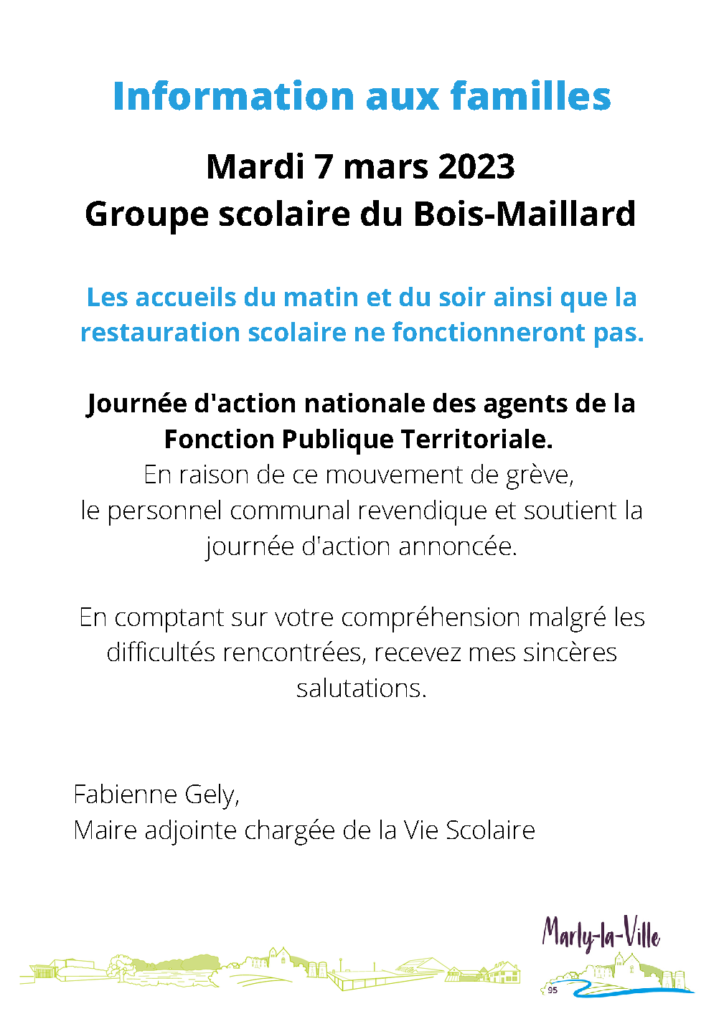 Information aux familles

Mardi 7 mars 2023
Groupe scolaire du Bois-Maillard

Les accueils du matin et du soir ainsi que la restauration scolaire ne fonctionneront pas.

Journée d'action nationale des agents de la Fonction Publique Territoriale.
En raison de ce mouvement de grève, le personnel communal revendique et soutient la journée d'action annoncée.

En comptant sur votre compréhension malgré les difficultés rencontrées, recevez mes sincères salutations.

Fabienne Gely,
Maire adjointe chargée de la Vie Scolaire

Marly-la-Ville
95